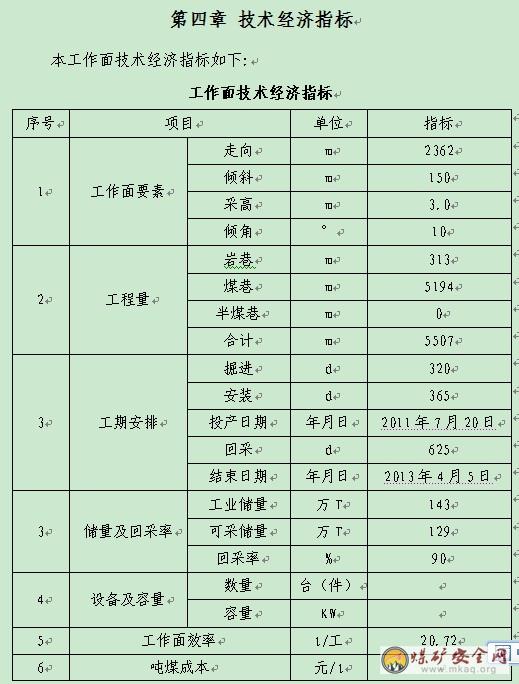 第四章 技术经济指标

本工作面技术经济指标如下:

工作面技术经济指标

| 序号 | 项目 | | 单位 | 指标 |
|---|---|---|---|---|
| 1 | 工作面要素 | 走向 | m | 2362 |
| | | 倾斜 | m | 150 |
| | | 采高 | m | 3.0 |
| | | 倾角 | ° | 10 |
| 2 | 工程量 | 岩巷 | m | 313 |
| | | 煤巷 | m | 5194 |
| | | 半煤巷 | m | 0 |
| | | 合计 | m | 5507 |
| 3 | 工期安排 | 掘进 | d | 320 |
| | | 安装 | d | 365 |
| | | 投产日期 | 年月日 | 2011年7月20日 |
| | | 回采 | d | 625 |
| | | 结束日期 | 年月日 | 2013年4月5日 |
| 3 | 储量及回采率 | 工业储量 | 万T | 143 |
| | | 可采储量 | 万T | 129 |
| | | 回采率 | % | 90 |
| 4 | 设备及容量 | 数量 | 台(件) | |
| | | 容量 | KW | |
| 5 | 工作面效率 | | t/工 | 20.72 |
| 6 | 吨煤成本 | | 元/t | |

煤矿安全网
www.mkaq.org